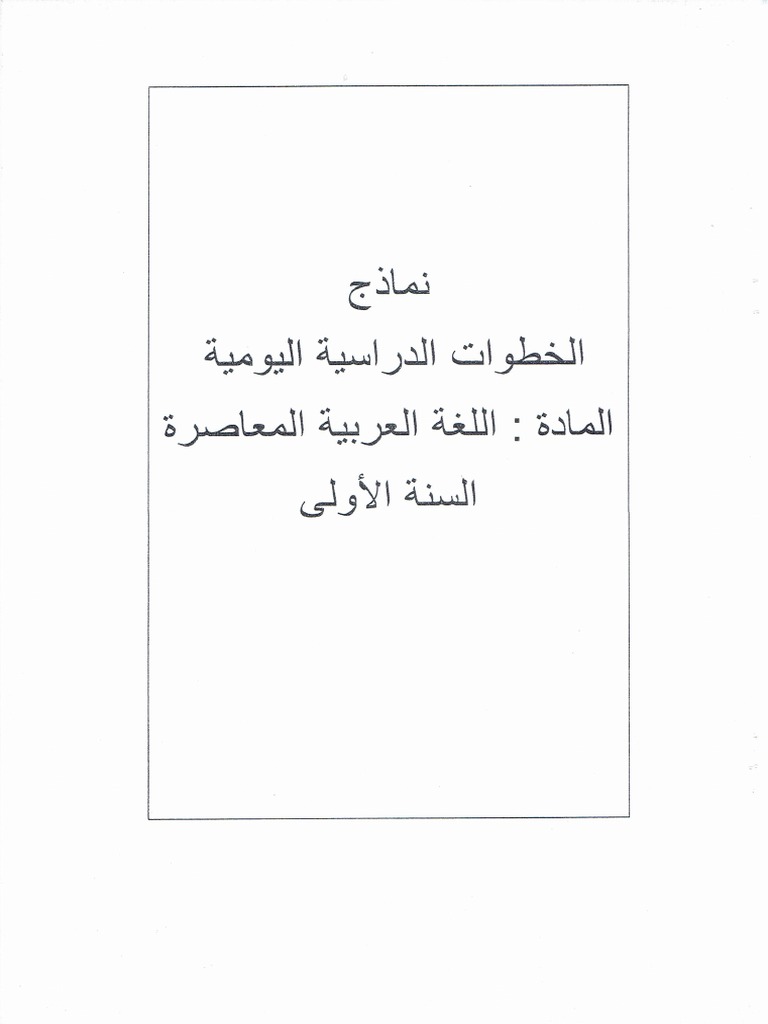 نماذج
الخطوات الدراسية اليومية
المادة : اللغة العربية المعاصرة
السنة الأولى